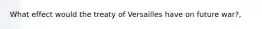 What effect would the treaty of Versailles have on future war?.